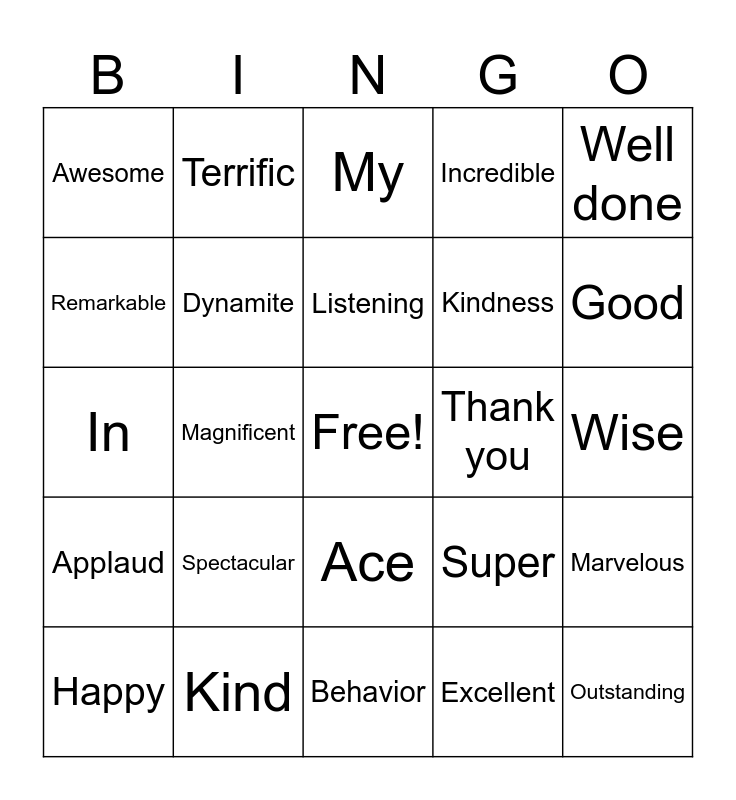 | B | I | N | G | O |
|---|---|---|---|---|
| Awesome | Terrific | My | Incredible | Well done |
| Remarkable | Dynamite | Listening | Kindness | Good |
| In | Magnificent | Free! | Thank you | Wise |
| Applaud | Spectacular | Ace | Super | Marvelous |
| Happy | Kind | Behavior | Excellent | Outstanding |